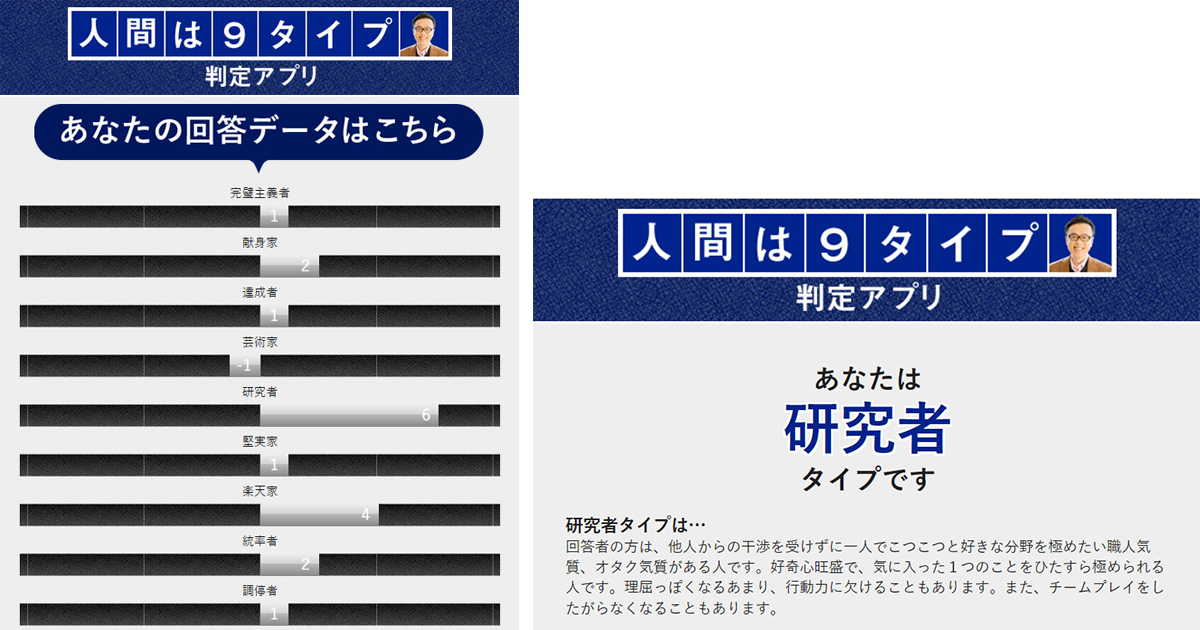 人間は９タイプ
判定アプリ

あなたの回答データはこちら

完璧主義者
1
献身家
2
達成者
1
芸術家
-1
研究者
6
堅実家
1
楽天家
4
統率者
2
調停者
1

人間は９タイプ
判定アプリ

あなたは
研究者
タイプです

研究者タイプは…
回答者の方は、他人からの干渉を受けずに一人でこつこつと好きな分野を極めたい職人気質、オタク気質がある人です。好奇心旺盛で、気に入った１つのことをひたすら極められる人です。理屈っぽくなるあまり、行動力に欠けることもあります。また、チームプレイをしたがらなくなることもあります。